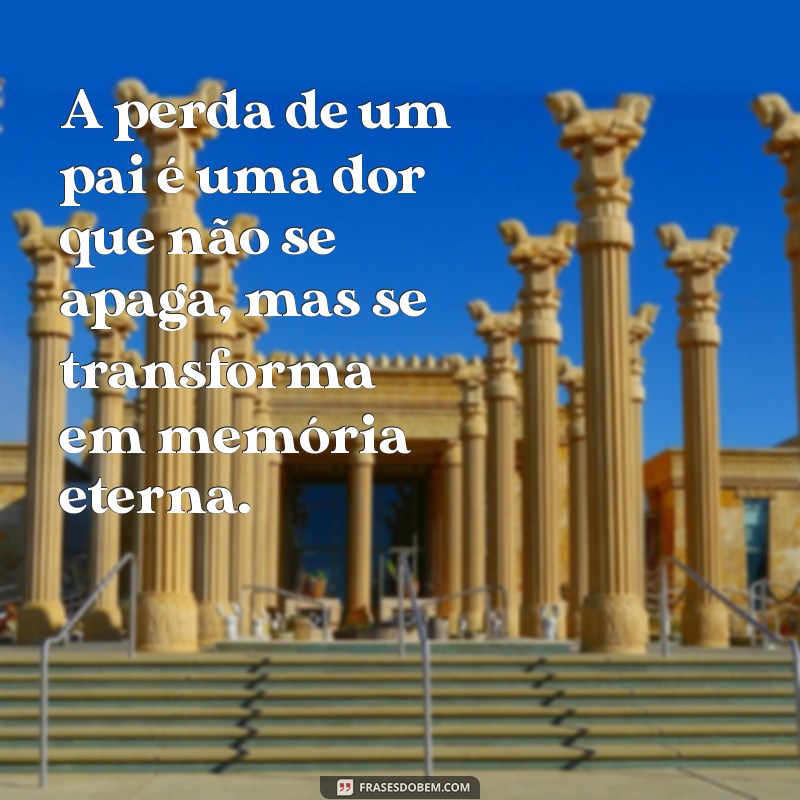 A perda de um pai é uma dor que não se apaga, mas se transforma em memória eterna.

FRASESDOBEM.COM